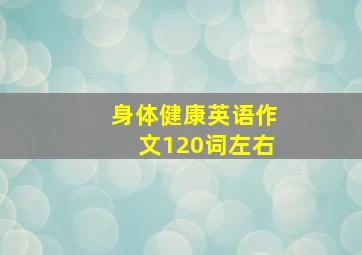 身体健康英语作文120词左右